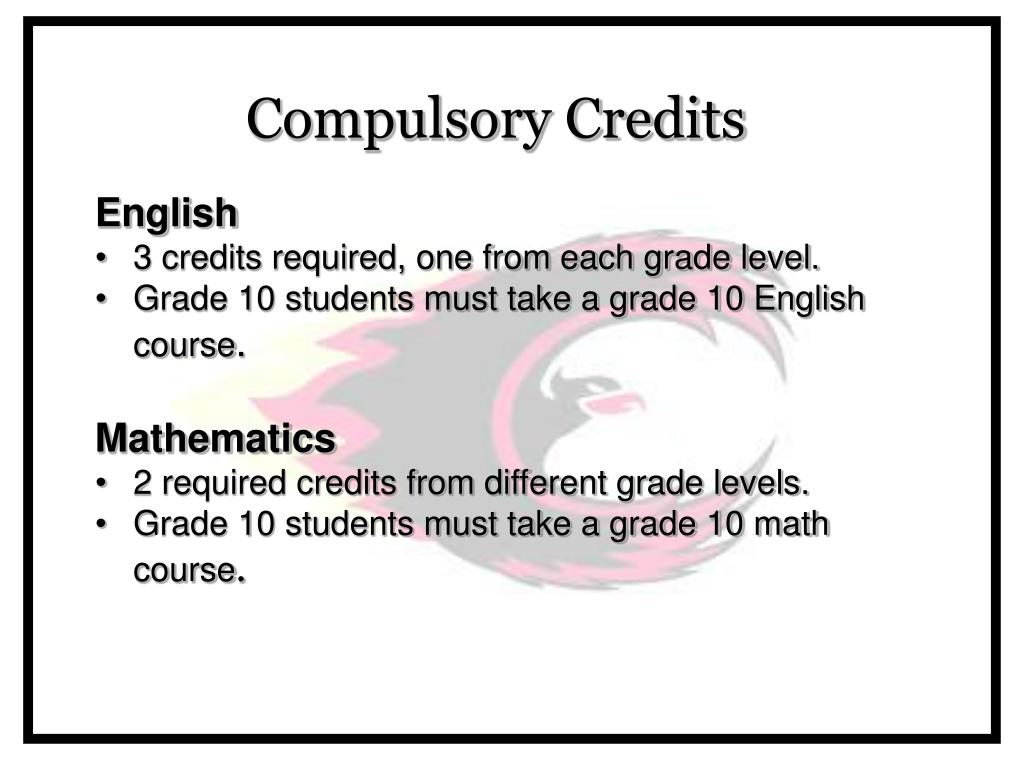 Compulsory Credits

English
• 3 credits required, one from each grade level.
• Grade 10 students must take a grade 10 English course.

Mathematics
• 2 required credits from different grade levels.
• Grade 10 students must take a grade 10 math course.